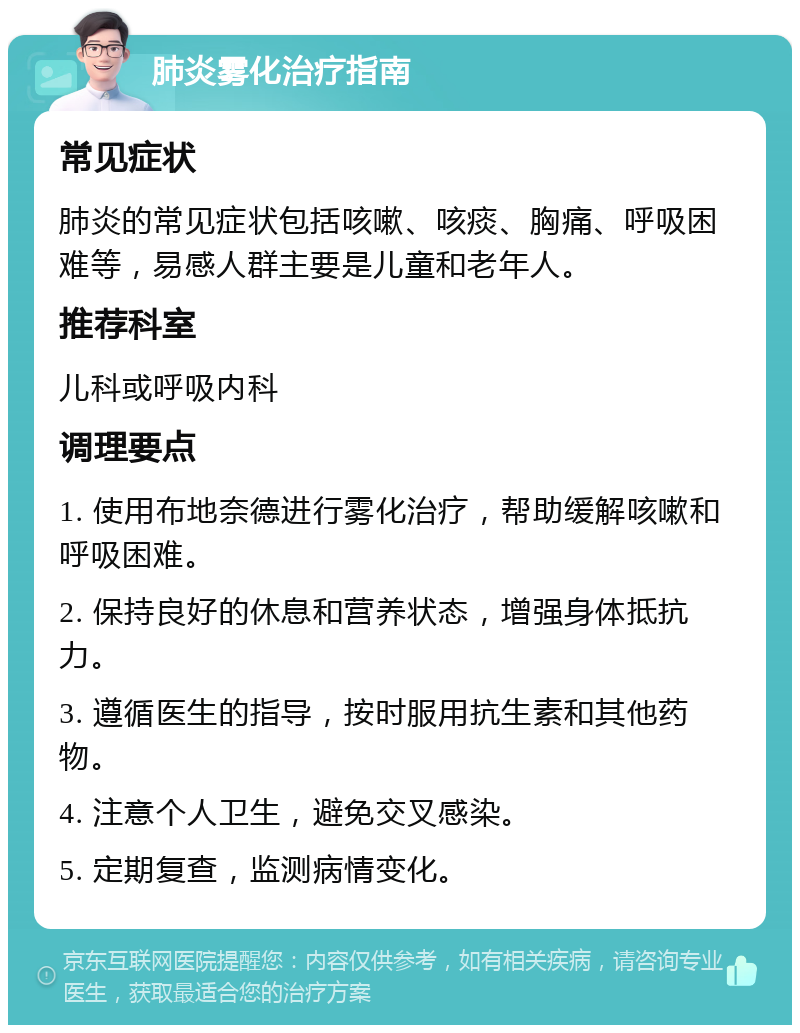 肺炎雾化治疗指南

常见症状

肺炎的常见症状包括咳嗽、咳痰、胸痛、呼吸困难等，易感人群主要是儿童和老年人。

推荐科室

儿科或呼吸内科

调理要点

1. 使用布地奈德进行雾化治疗，帮助缓解咳嗽和呼吸困难。

2. 保持良好的休息和营养状态，增强身体抵抗力。

3. 遵循医生的指导，按时服用抗生素和其他药物。

4. 注意个人卫生，避免交叉感染。

5. 定期复查，监测病情变化。

京东互联网医院提醒您：内容仅供参考，如有相关疾病，请咨询专业医生，获取最适合您的治疗方案